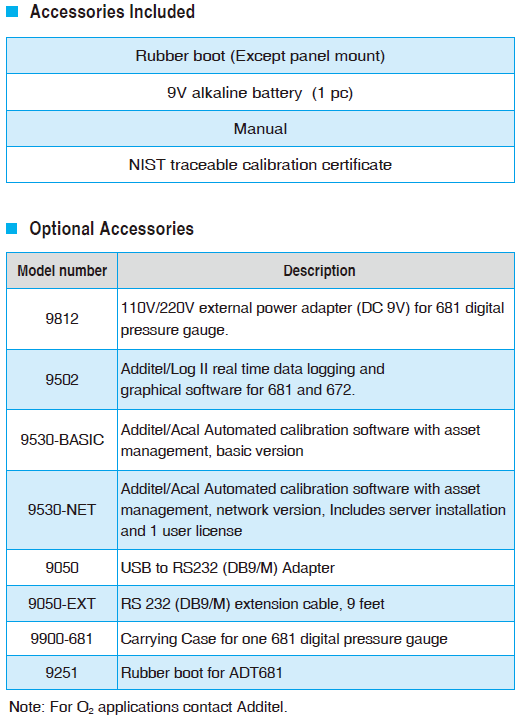 Accessories Included

| Rubber boot (Except panel mount) |
|---|
| 9V alkaline battery (1 pc) |
| Manual |
| NIST traceable calibration certificate |

Optional Accessories

| Model number | Description |
|---|---|
| 9812 | 110V/220V external power adapter (DC 9V) for 681 digital pressure gauge. |
| 9502 | Additel/Log II real time data logging and graphical software for 681 and 672. |
| 9530-BASIC | Additel/Acal Automated calibration software with asset management, basic version |
| 9530-NET | Additel/Acal Automated calibration software with asset management, network version, Includes server installation and 1 user license |
| 9050 | USB to RS232 (DB9/M) Adapter |
| 9050-EXT | RS 232 (DB9/M) extension cable, 9 feet |
| 9900-681 | Carrying Case for one 681 digital pressure gauge |
| 9251 | Rubber boot for ADT681 |

Note: For $O_2$ applications contact Additel.